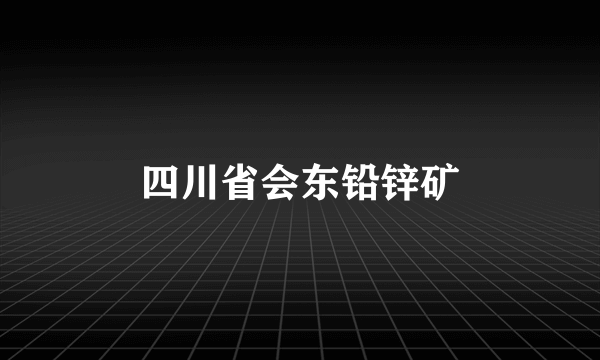 四川省会东铅锌矿